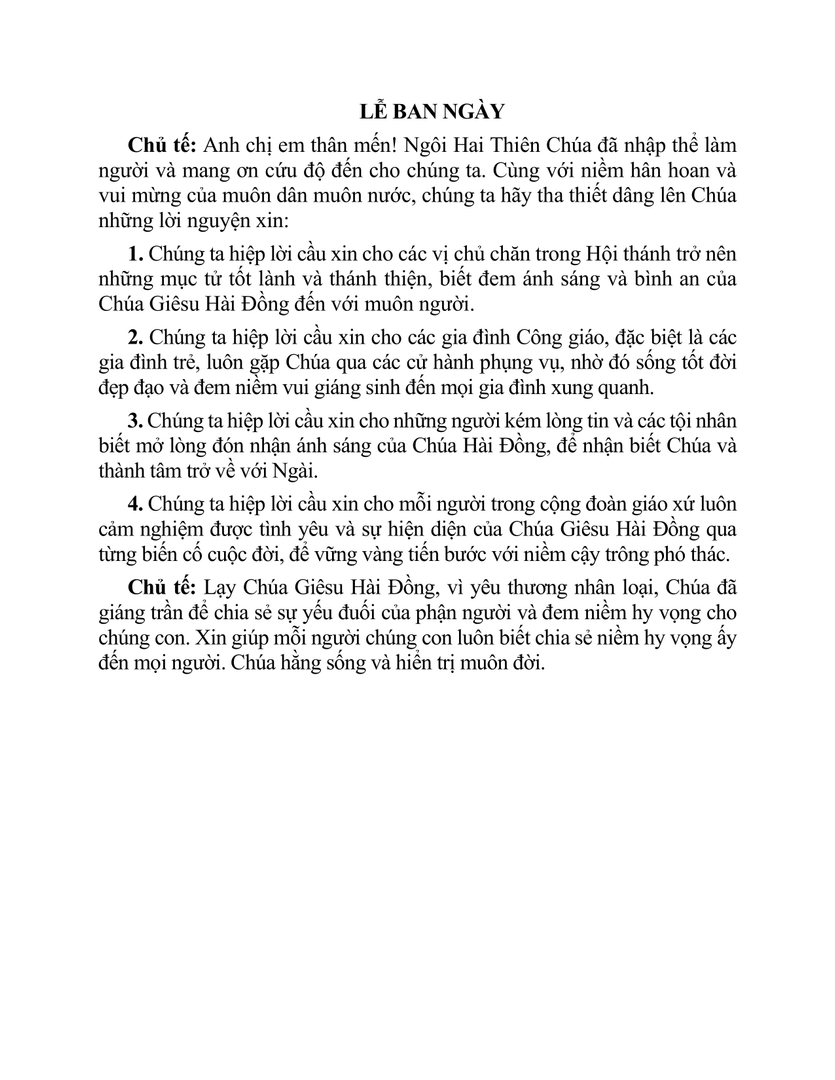 LỄ BAN NGÀY

**Chủ tế:** Anh chị em thân mến! Ngôi Hai Thiên Chúa đã nhập thể làm người và mang ơn cứu độ đến cho chúng ta. Cùng với niềm hân hoan và vui mừng của muôn dân muôn nước, chúng ta hãy tha thiết dâng lên Chúa những lời nguyện xin:

**1.** Chúng ta hiệp lời cầu xin cho các vị chủ chăn trong Hội thánh trở nên những mục tử tốt lành và thánh thiện, biết đem ánh sáng và bình an của Chúa Giêsu Hài Đồng đến với muôn người.

**2.** Chúng ta hiệp lời cầu xin cho các gia đình Công giáo, đặc biệt là các gia đình trẻ, luôn gặp Chúa qua các cử hành phụng vụ, nhờ đó sống tốt đời đẹp đạo và đem niềm vui giáng sinh đến mọi gia đình xung quanh.

**3.** Chúng ta hiệp lời cầu xin cho những người kém lòng tin và các tội nhân biết mở lòng đón nhận ánh sáng của Chúa Hài Đồng, để nhận biết Chúa và thành tâm trở về với Ngài.

**4.** Chúng ta hiệp lời cầu xin cho mỗi người trong cộng đoàn giáo xứ luôn cảm nghiệm được tình yêu và sự hiện diện của Chúa Giêsu Hài Đồng qua từng biến cố cuộc đời, để vững vàng tiến bước với niềm cậy trông phó thác.

**Chủ tế:** Lạy Chúa Giêsu Hài Đồng, vì yêu thương nhân loại, Chúa đã giáng trần để chia sẻ sự yếu đuối của phận người và đem niềm hy vọng cho chúng con. Xin giúp mỗi người chúng con luôn biết chia sẻ niềm hy vọng ấy đến mọi người. Chúa hằng sống và hiển trị muôn đời.